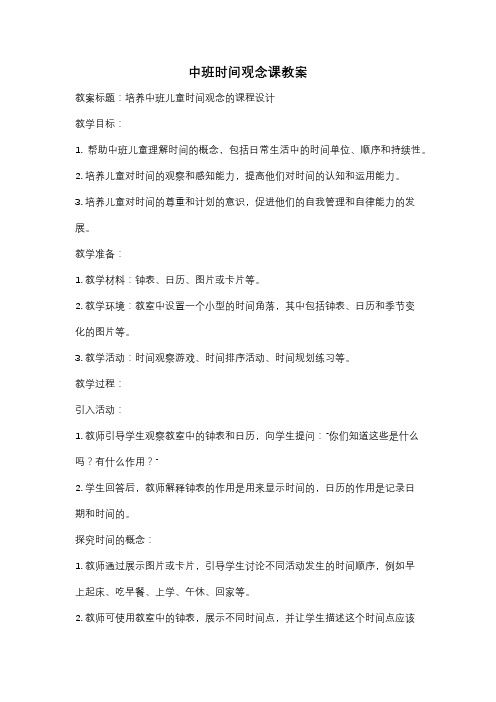 中班时间观念课教案

教案标题：培养中班儿童时间观念的课程设计

教学目标：

1. 帮助中班儿童理解时间的概念，包括日常生活中的时间单位、顺序和持续性。

2. 培养儿童对时间的观察和感知能力，提高他们对时间的认知和运用能力。

3. 培养儿童对时间的尊重和计划的意识，促进他们的自我管理和自律能力的发展。

教学准备：

1. 教学材料：钟表、日历、图片或卡片等。

2. 教学环境：教室中设置一个小型的时间角落，其中包括钟表、日历和季节变化的图片等。

3. 教学活动：时间观察游戏、时间排序活动、时间规划练习等。

教学过程：

引入活动：

1. 教师引导学生观察教室中的钟表和日历，向学生提问："你们知道这些是什么吗？有什么作用？"

2. 学生回答后，教师解释钟表的作用是用来显示时间的，日历的作用是记录日期和时间的。

探究时间的概念：

1. 教师通过展示图片或卡片，引导学生讨论不同活动发生的时间顺序，例如早上起床、吃早餐、上学、午休、回家等。

2. 教师可使用教室中的钟表，展示不同时间点，并让学生描述这个时间点应该